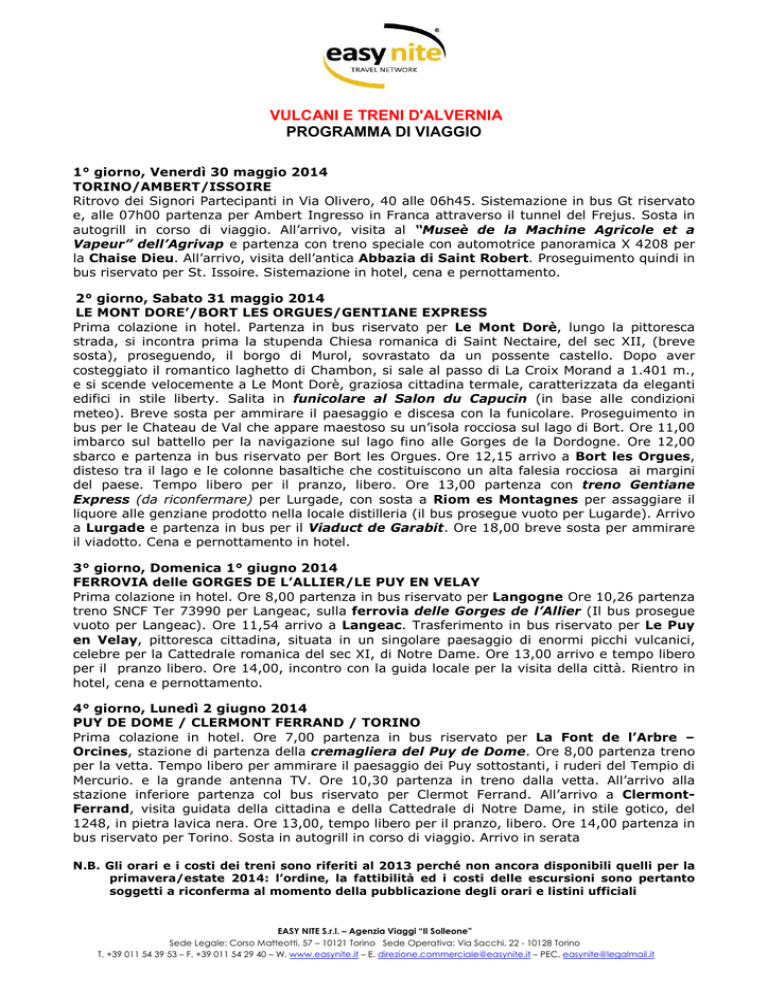 easy nite
TRAVEL NETWORK

VULCANI E TRENI D'ALVERNIA
PROGRAMMA DI VIAGGIO

1° giorno, Venerdì 30 maggio 2014
TORINO/AMBERT/ISSOIRE
Ritrovo dei Signori Partecipanti in Via Olivero, 40 alle 06h45. Sistemazione in bus Gt riservato e, alle 07h00 partenza per Ambert Ingresso in Franca attraverso il tunnel del Frejus. Sosta in autogrill in corso di viaggio. All'arrivo, visita al "Museè de la Machine Agricole et a Vapeur" dell'Agrivap e partenza con treno speciale con automotrice panoramica X 4208 per la Chaise Dieu. All'arrivo, visita dell'antica Abbazia di Saint Robert. Proseguimento quindi in bus riservato per St. Issoire. Sistemazione in hotel, cena e pernottamento.

2° giorno, Sabato 31 maggio 2014
LE MONT DORE'/BORT LES ORGUES/GENTIANE EXPRESS
Prima colazione in hotel. Partenza in bus riservato per Le Mont Dorè, lungo la pittoresca strada, si incontra prima la stupenda Chiesa romanica di Saint Nectaire, del sec XII, (breve sosta), proseguendo, il borgo di Murol, sovrastato da un possente castello. Dopo aver costeggiato il romantico laghetto di Chambon, si sale al passo di La Croix Morand a 1.401 m., e si scende velocemente a Le Mont Dorè, graziosa cittadina termale, caratterizzata da eleganti edifici in stile liberty. Salita in funicolare al Salon du Capucin (in base alle condizioni meteo). Breve sosta per ammirare il paesaggio e discesa con la funicolare. Proseguimento in bus per le Chateau de Val che appare maestoso su un'isola rocciosa sul lago di Bort. Ore 11,00 imbarco sul battello per la navigazione sul lago fino alle Gorges de la Dordogne. Ore 12,00 sbarco e partenza in bus riservato per Bort les Orgues. Ore 12,15 arrivo a Bort les Orgues, disteso tra il lago e le colonne basaltiche che costituiscono un alta falesia rocciosa ai margini del paese. Tempo libero per il pranzo, libero. Ore 13,00 partenza con treno Gentiane Express (da riconfermare) per Lurgade, con sosta a Riom es Montagnes per assaggiare il liquore alle genziane prodotto nella locale distilleria (il bus prosegue vuoto per Lugarde). Arrivo a Lurgade e partenza in bus per il Viaduct de Garabit. Ore 18,00 breve sosta per ammirare il viadotto. Cena e pernottamento in hotel.

3° giorno, Domenica 1° giugno 2014
FERROVIA delle GORGES DE L'ALLIER/LE PUY EN VELAY
Prima colazione in hotel. Ore 8,00 partenza in bus riservato per Langogne Ore 10,26 partenza treno SNCF Ter 73990 per Langeac, sulla ferrovia delle Gorges de l'Allier (Il bus prosegue vuoto per Langeac). Ore 11,54 arrivo a Langeac. Trasferimento in bus riservato per Le Puy en Velay, pittoresca cittadina, situata in un singolare paesaggio di enormi picchi vulcanici, celebre per la Cattedrale romanica del sec XI, di Notre Dame. Ore 13,00 arrivo e tempo libero per il pranzo libero. Ore 14,00, incontro con la guida locale per la visita della città. Rientro in hotel, cena e pernottamento.

4° giorno, Lunedì 2 giugno 2014
PUY DE DOME / CLERMONT FERRAND / TORINO
Prima colazione in hotel. Ore 7,00 partenza in bus riservato per La Font de l'Arbre – Orcines, stazione di partenza della cremagliera del Puy de Dome. Ore 8,00 partenza treno per la vetta. Tempo libero per ammirare il paesaggio dei Puy sottostanti, i ruderi del Tempio di Mercurio. e la grande antenna TV. Ore 10,30 partenza in treno dalla vetta. All'arrivo alla stazione inferiore partenza col bus riservato per Clermot Ferrand. All'arrivo a Clermont-Ferrand, visita guidata della cittadina e della Cattedrale di Notre Dame, in stile gotico, del 1248, in pietra lavica nera. Ore 13,00, tempo libero per il pranzo, libero. Ore 14,00 partenza in bus riservato per Torino. Sosta in autogrill in corso di viaggio. Arrivo in serata

N.B. Gli orari e i costi dei treni sono riferiti al 2013 perché non ancora disponibili quelli per la primavera/estate 2014: l'ordine, la fattibilità ed i costi delle escursioni sono pertanto soggetti a riconferma al momento della pubblicazione degli orari e listini ufficiali

EASY NITE S.r.l. – Agenzia Viaggi "Il Solleone"
Sede Legale: Corso Matteotti, 57 – 10121 Torino Sede Operativa: Via Sacchi, 22 - 10128 Torino
T. +39 011 54 39 53 – F. +39 011 54 29 40 – W. www.easynite.it – E. direzione.commerciale@easynite.it – PEC. easynite@legalmail.it